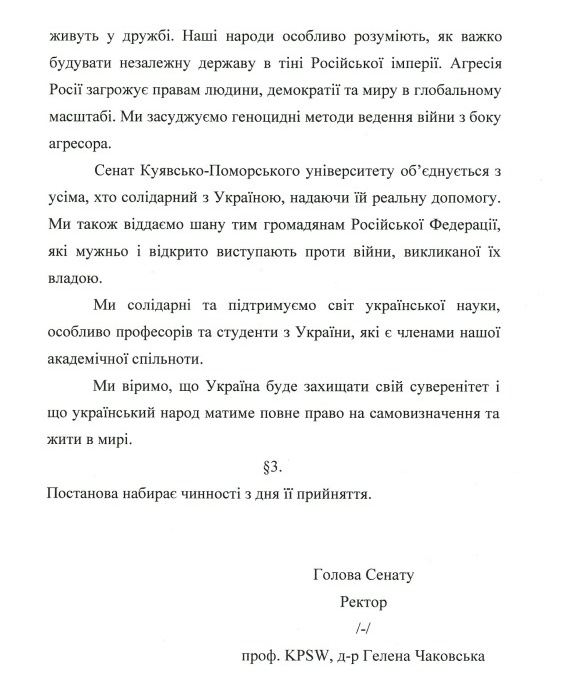 живуть у дружбі. Наші народи особливо розуміють, як важко будувати незалежну державу в тіні Російської імперії. Агресія Росії загрожує правам людини, демократії та миру в глобальному масштабі. Ми засуджуємо геноцидні методи ведення війни з боку агресора.

Сенат Куявсько-Поморського університету об'єднується з усіма, хто солідарний з Україною, надаючи їй реальну допомогу. Ми також віддаємо шану тим громадянам Російської Федерації, які мужньо і відкрито виступають проти війни, викликаної їх владою.

Ми солідарні та підтримуємо світ української науки, особливо професорів та студенти з України, які є членами нашої академічної спільноти.

Ми віримо, що Україна буде захищати свій суверенітет і що український народ матиме повне право на самовизначення та жити в мирі.

§3.

Постанова набирає чинності з дня її прийняття.

Голова Сенату

Ректор

/-/

проф. KPSW, д-р Гелена Чаковська